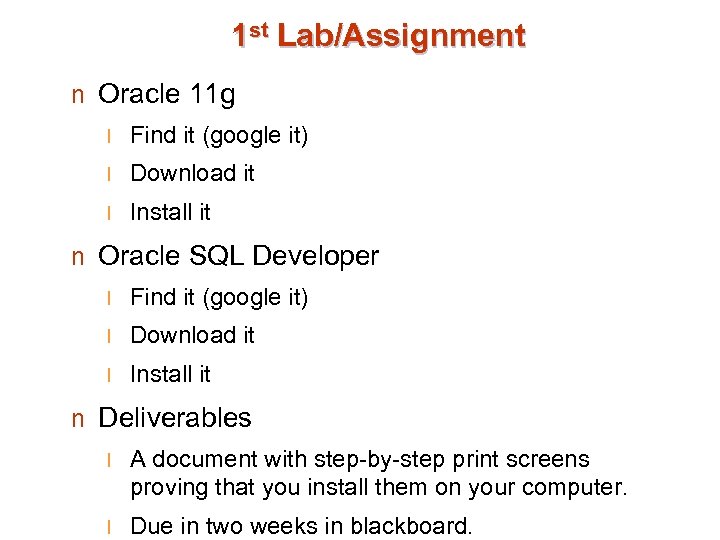 1st Lab/Assignment

n Oracle 11g

l Find it (google it)

l Download it

l Install it

n Oracle SQL Developer

l Find it (google it)

l Download it

l Install it

n Deliverables

l A document with step-by-step print screens proving that you install them on your computer.

l Due in two weeks in blackboard.